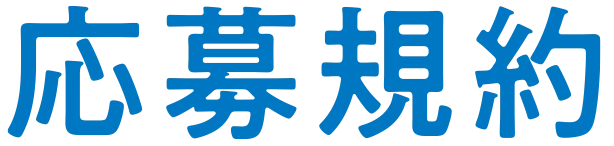 応募規約